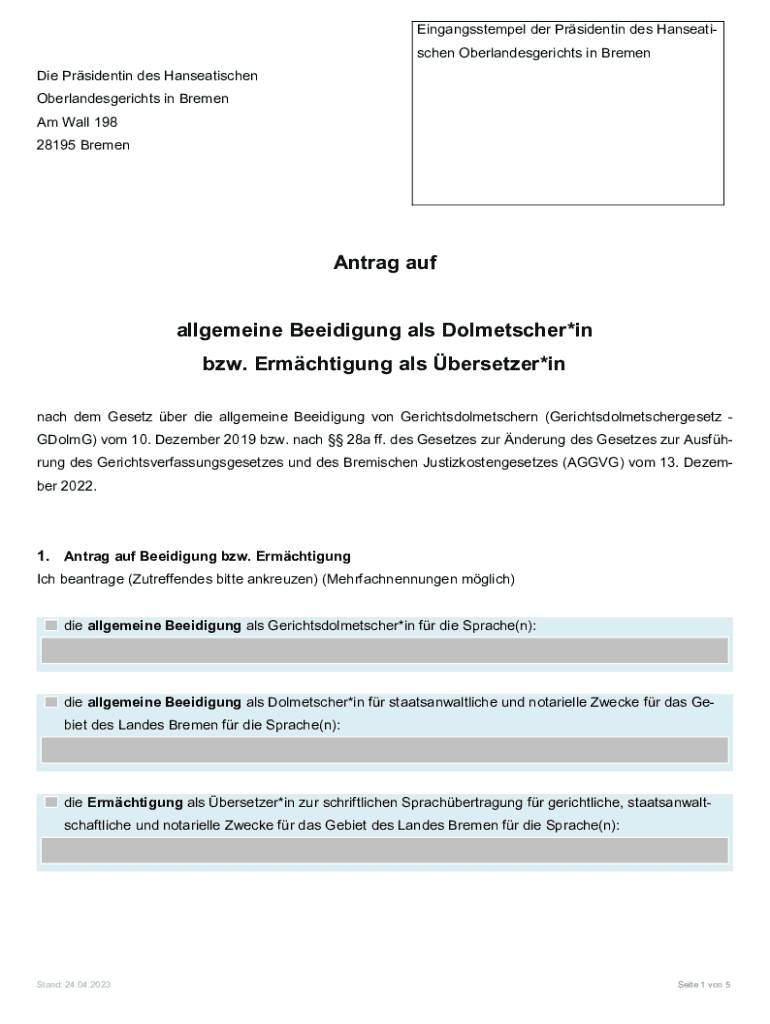 Eingangsstempel der Präsidentin des Hanseatischen Oberlandesgerichts in Bremen

Die Präsidentin des Hanseatischen
Oberlandesgerichts in Bremen
Am Wall 198
28195 Bremen

Antrag auf

allgemeine Beeidigung als Dolmetscher*in
bzw. Ermächtigung als Übersetzer*in

nach dem Gesetz über die allgemeine Beeidigung von Gerichtsdolmetschern (Gerichtsdolmetschergesetz - GDolmG) vom 10. Dezember 2019 bzw. nach §§ 28a ff. des Gesetzes zur Änderung des Gesetzes zur Ausführung des Gerichtsverfassungsgesetzes und des Bremischen Justizkostengesetzes (AGGVG) vom 13. Dezember 2022.

1. Antrag auf Beeidigung bzw. Ermächtigung
Ich beantrage (Zutreffendes bitte ankreuzen) (Mehrfachnennungen möglich)

die allgemeine Beeidigung als Gerichtsdolmetscher*in für die Sprache(n):

die allgemeine Beeidigung als Dolmetscher*in für staatsanwaltliche und notarielle Zwecke für das Gebiet des Landes Bremen für die Sprache(n):

die Ermächtigung als Übersetzer*in zur schriftlichen Sprachübertragung für gerichtliche, staatsanwaltschaftliche und notarielle Zwecke für das Gebiet des Landes Bremen für die Sprache(n):

Stand: 24.04.2023

Seite 1 von 5